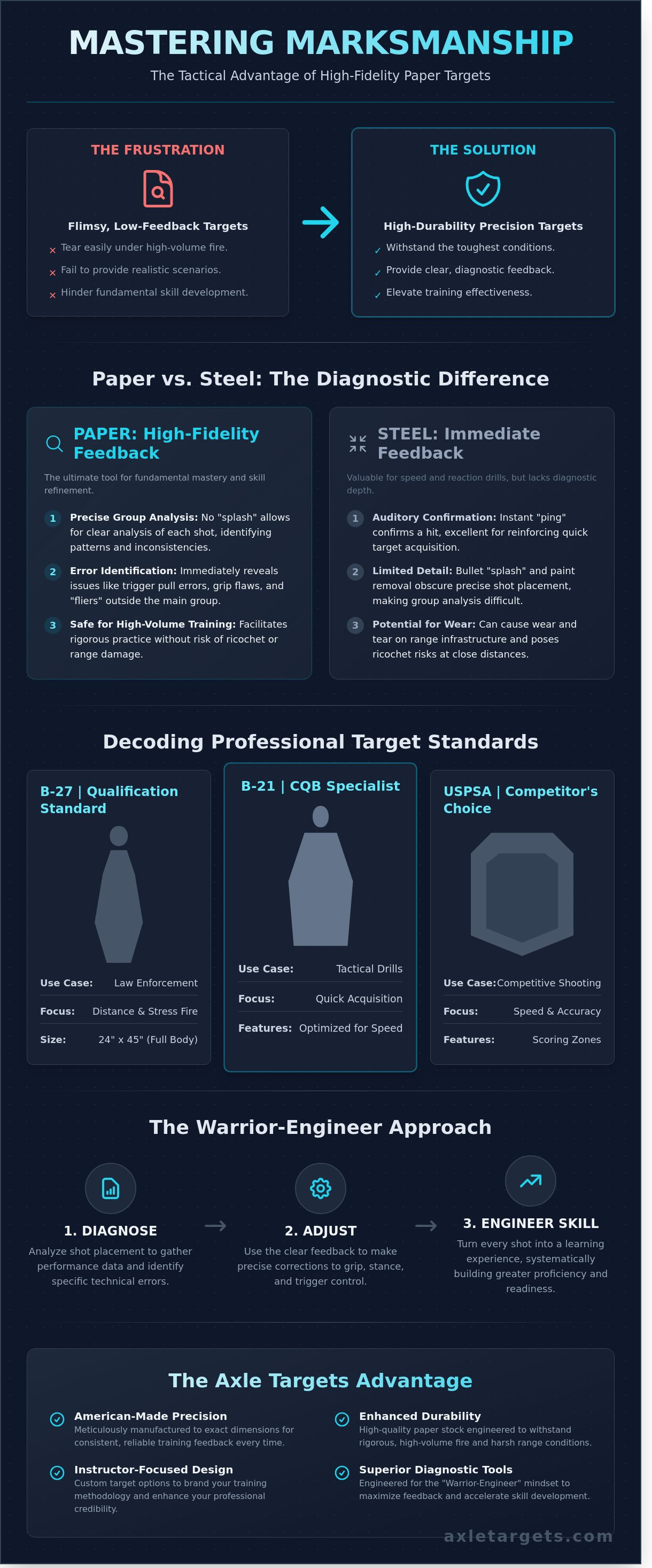 MASTERING MARKSMANSHIP

The Tactical Advantage of High-Fidelity Paper Targets

THE FRUSTRATION

Flimsy, Low-Feedback Targets

× Tear easily under high-volume fire.

× Fail to provide realistic scenarios.

× Hinder fundamental skill development.

THE SOLUTION

High-Durability Precision Targets

✓ Withstand the toughest conditions.

✓ Provide clear, diagnostic feedback.

✓ Elevate training effectiveness.

Paper vs. Steel: The Diagnostic Difference

PAPER: High-Fidelity Feedback

The ultimate tool for fundamental mastery and skill refinement.

1 Precise Group Analysis: No "splash" allows for clear analysis of each shot, identifying patterns and inconsistencies.

2 Error Identification: Immediately reveals issues like trigger pull errors, grip flaws, and "fliers" outside the main group.

3 Safe for High-Volume Training: Facilitates rigorous practice without risk of ricochet or range damage.

STEEL: Immediate Feedback

Valuable for speed and reaction drills, but lacks diagnostic depth.

1 Auditory Confirmation: Instant "ping" confirms a hit, excellent for reinforcing quick target acquisition.

2 Limited Detail: Bullet "splash" and paint removal obscure precise shot placement, making group analysis difficult.

3 Potential for Wear: Can cause wear and tear on range infrastructure and poses ricochet risks at close distances.

Decoding Professional Target Standards

B-27 | Qualification Standard

Use Case: Law Enforcement
Focus: Distance & Stress Fire
Size: 24" x 45" (Full Body)

B-21 | CQB Specialist

Use Case: Tactical Drills
Focus: Quick Acquisition
Features: Optimized for Speed

USPSA | Competitor's Choice

Use Case: Competitive Shooting
Focus: Speed & Accuracy
Features: Scoring Zones

The Warrior-Engineer Approach

1. DIAGNOSE
Analyze shot placement to gather performance data and identify specific technical errors.

→

2. ADJUST
Use the clear feedback to make precise corrections to grip, stance, and trigger control.

→

3. ENGINEER SKILL
Turn every shot into a learning experience, systematically building greater proficiency and readiness.

The Axle Targets Advantage

American-Made Precision
Meticulously manufactured to exact dimensions for consistent, reliable training feedback every time.

Instructor-Focused Design
Custom target options to brand your training methodology and enhance your professional credibility.

Enhanced Durability
High-quality paper stock engineered to withstand rigorous, high-volume fire and harsh range conditions.

Superior Diagnostic Tools
Engineered for the "Warrior-Engineer" mindset to maximize feedback and accelerate skill development.

axletargets.com